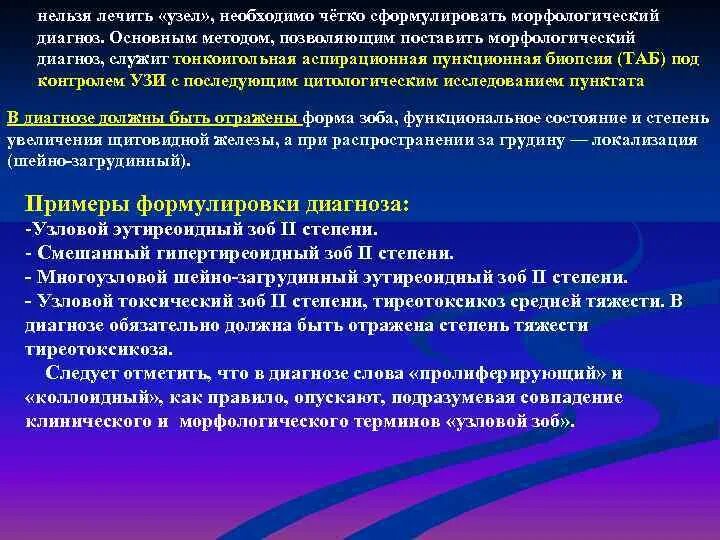 нельзя лечить «узел», необходимо чётко сформулировать морфологический диагноз. Основным методом, позволяющим поставить морфологический диагноз, служит тонкоигольная аспирационная пункционная биопсия (ТАБ) под контролем УЗИ с последующим цитологическим исследованием пунктата

В диагнозе должны быть отражены форма зоба, функциональное состояние и степень увеличения щитовидной железы, а при распространении за грудину — локализация (шейно-загрудинный).

Примеры формулировки диагноза:
-Узловой эутиреоидный зоб II степени.
- Смешанный гипертиреоидный зоб II степени.
- Многоузловой шейно-загрудинный эутиреоидный зоб II степени.
- Узловой токсический зоб II степени, тиреотоксикоз средней тяжести. В диагнозе обязательно должна быть отражена степень тяжести тиреотоксикоза.

Следует отметить, что в диагнозе слова «пролиферирующий» и «коллоидный», как правило, опускают, подразумевая совпадение клинического и морфологического терминов «узловой зоб».